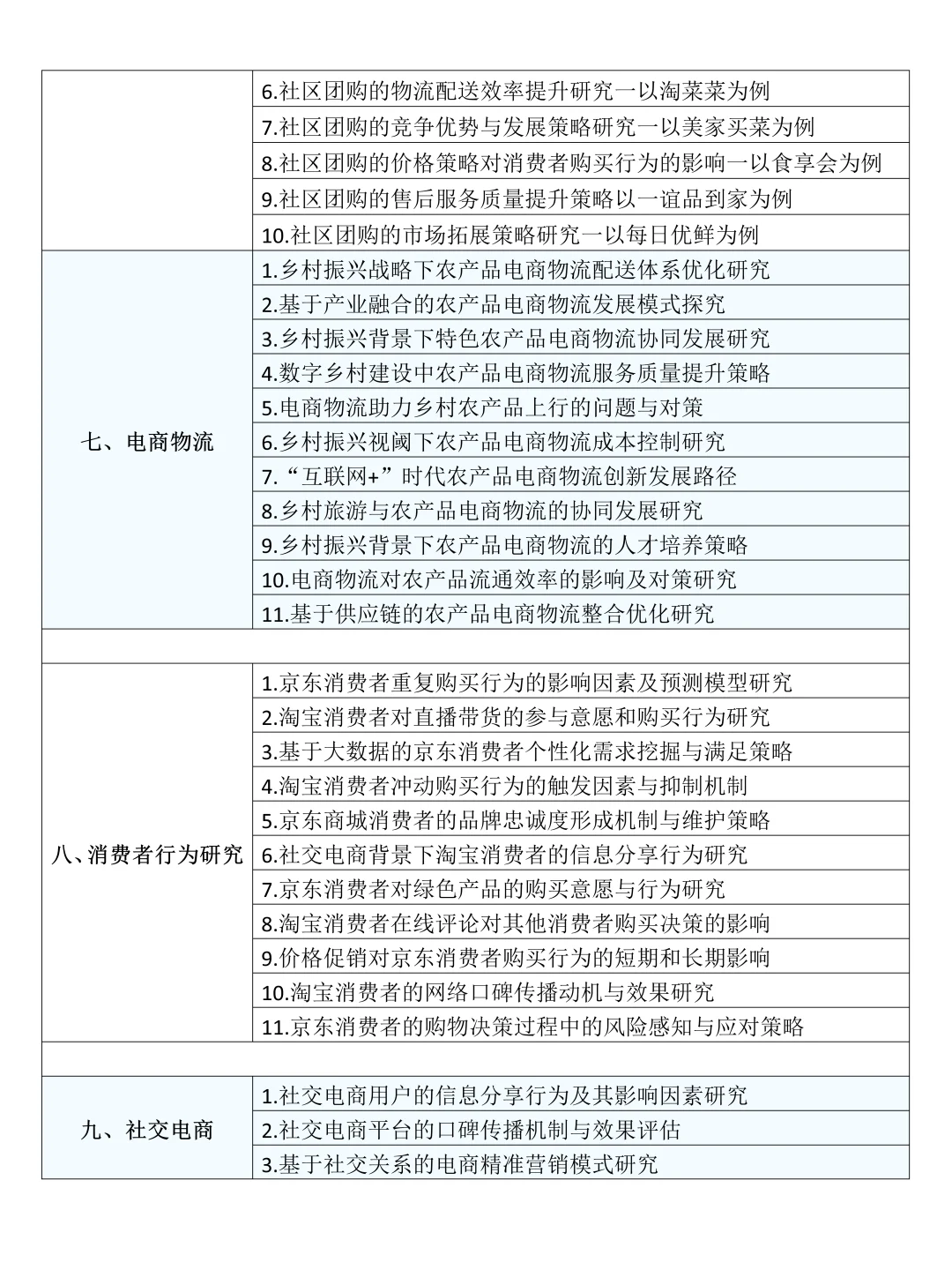 | | |
|---|---|
| | 6.社区团购的物流配送效率提升研究一以淘菜菜为例 |
| | 7.社区团购的竞争优势与发展策略研究一以美家买菜为例 |
| | 8.社区团购的价格策略对消费者购买行为的影响一以食享会为例 |
| | 9.社区团购的售后服务质量提升策略以一谊品到家为例 |
| | 10.社区团购的市场拓展策略研究一以每日优鲜为例 |
| 七、电商物流 | 1.乡村振兴战略下农产品电商物流配送体系优化研究 |
| | 2.基于产业融合的农产品电商物流发展模式探究 |
| | 3.乡村振兴背景下特色农产品电商物流协同发展研究 |
| | 4.数字乡村建设中农产品电商物流服务质量提升策略 |
| | 5.电商物流助力乡村农产品上行的问题与对策 |
| | 6.乡村振兴视阈下农产品电商物流成本控制研究 |
| | 7.“互联网+”时代农产品电商物流创新发展路径 |
| | 8.乡村旅游与农产品电商物流的协同发展研究 |
| | 9.乡村振兴背景下农产品电商物流的人才培养策略 |
| | 10.电商物流对农产品流通效率的影响及对策研究 |
| | 11.基于供应链的农产品电商物流整合优化研究 |
| | |
| 八、消费者行为研究 | 1.京东消费者重复购买行为的影响因素及预测模型研究 |
| | 2.淘宝消费者对直播带货的参与意愿和购买行为研究 |
| | 3.基于大数据的京东消费者个性化需求挖掘与满足策略 |
| | 4.淘宝消费者冲动购买行为的触发因素与抑制机制 |
| | 5.京东商城消费者的品牌忠诚度形成机制与维护策略 |
| | 6.社交电商背景下淘宝消费者的信息分享行为研究 |
| | 7.京东消费者对绿色产品的购买意愿与行为研究 |
| | 8.淘宝消费者在线评论对其他消费者购买决策的影响 |
| | 9.价格促销对京东消费者购买行为的短期和长期影响 |
| | 10.淘宝消费者的网络口碑传播动机与效果研究 |
| | 11.京东消费者的购物决策过程中的风险感知与应对策略 |
| | |
| 九、社交电商 | 1.社交电商用户的信息分享行为及其影响因素研究 |
| | 2.社交电商平台的口碑传播机制与效果评估 |
| | 3.基于社交关系的电商精准营销模式研究 |